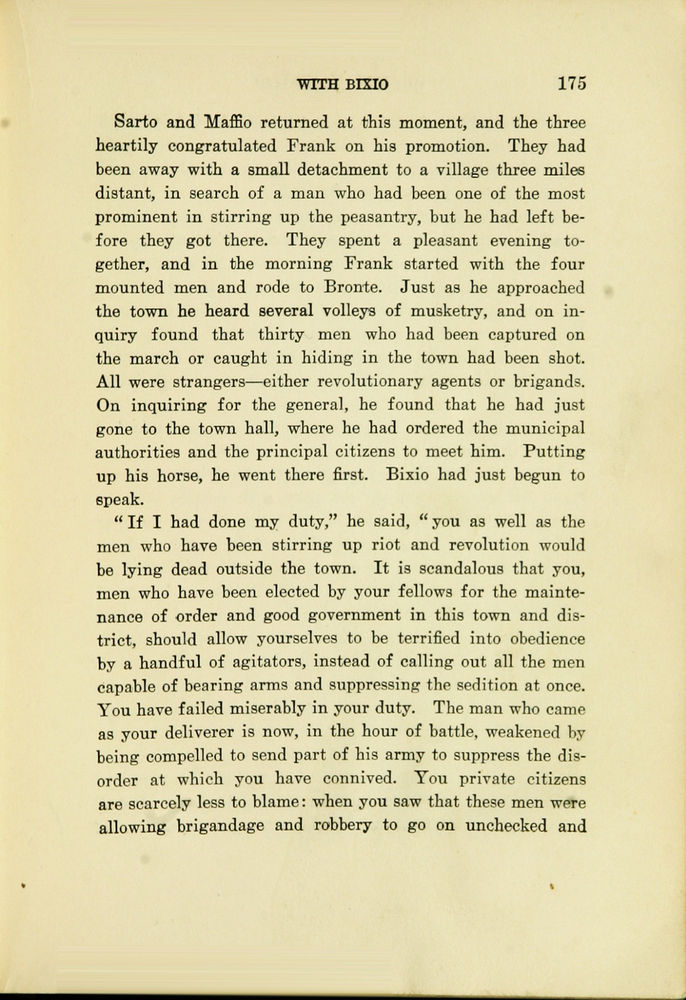 WITH BIXIO 175

Sarto and Maffio returned at this moment, and the three heartily congratulated Frank on his promotion. They had been away with a small detachment to a village three miles distant, in search of a man who had been one of the most prominent in stirring up the peasantry, but he had left before they got there. They spent a pleasant evening together, and in the morning Frank started with the four mounted men and rode to Bronte. Just as he approached the town he heard several volleys of musketry, and on inquiry found that thirty men who had been captured on the march or caught in hiding in the town had been shot. All were strangers—either revolutionary agents or brigands. On inquiring for the general, he found that he had just gone to the town hall, where he had ordered the municipal authorities and the principal citizens to meet him. Putting up his horse, he went there first. Bixio had just begun to speak.

"If I had done my duty," he said, "you as well as the men who have been stirring up riot and revolution would be lying dead outside the town. It is scandalous that you, men who have been elected by your fellows for the maintenance of order and good government in this town and district, should allow yourselves to be terrified into obedience by a handful of agitators, instead of calling out all the men capable of bearing arms and suppressing the sedition at once. You have failed miserably in your duty. The man who came as your deliverer is now, in the hour of battle, weakened by being compelled to send part of his army to suppress the disorder at which you have connived. You private citizens are scarcely less to blame: when you saw that these men were allowing brigandage and robbery to go on unchecked and